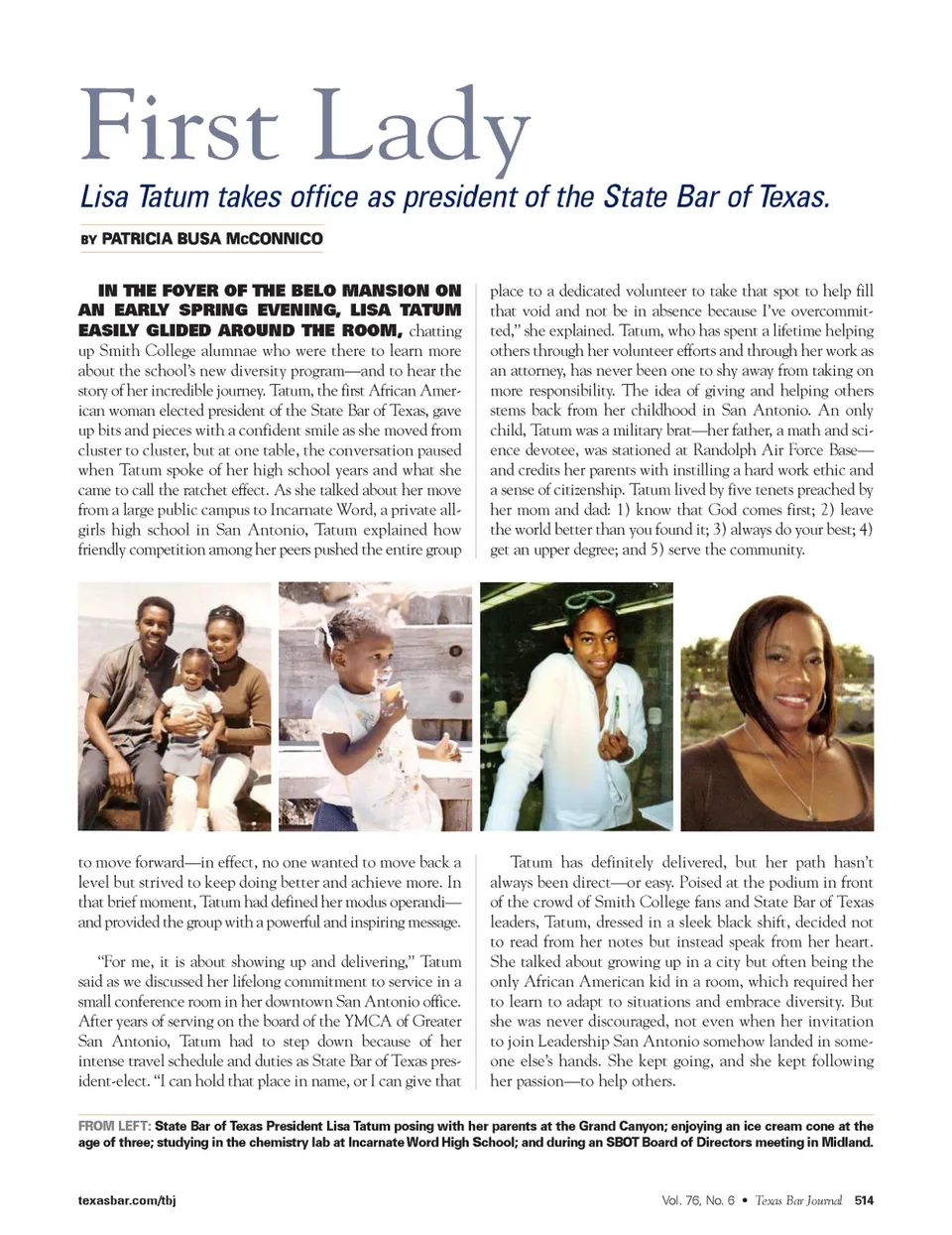 First Lady

Lisa Tatum takes office as president of the State Bar of Texas.

BY PATRICIA BUSA McCONNICO

IN THE FOYER OF THE BELO MANSION ON AN EARLY SPRING EVENING, LISA TATUM EASILY GLIDED AROUND THE ROOM, chatting up Smith College alumnae who were there to learn more about the school's new diversity program—and to hear the story of her incredible journey. Tatum, the first African American woman elected president of the State Bar of Texas, gave up bits and pieces with a confident smile as she moved from cluster to cluster, but at one table, the conversation paused when Tatum spoke of her high school years and what she came to call the ratchet effect. As she talked about her move from a large public campus to Incarnate Word, a private all-girls high school in San Antonio, Tatum explained how friendly competition among her peers pushed the entire group to move forward—in effect, no one wanted to move back a level but strived to keep doing better and achieve more. In that brief moment, Tatum had defined her modus operandi—and provided the group with a powerful and inspiring message.

"For me, it is about showing up and delivering," Tatum said as we discussed her lifelong commitment to service in a small conference room in her downtown San Antonio office. After years of serving on the board of the YMCA of Greater San Antonio, Tatum had to step down because of her intense travel schedule and duties as State Bar of Texas president-elect. "I can hold that place in name, or I can give that place to a dedicated volunteer to take that spot to help fill that void and not be in absence because I've overcommitted," she explained. Tatum, who has spent a lifetime helping others through her volunteer efforts and through her work as an attorney, has never been one to shy away from taking on more responsibility. The idea of giving and helping others stems back from her childhood in San Antonio. An only child, Tatum was a military brat—her father, a math and science devotee, was stationed at Randolph Air Force Base—and credits her parents with instilling a hard work ethic and a sense of citizenship. Tatum lived by five tenets preached by her mom and dad: 1) know that God comes first; 2) leave the world better than you found it; 3) always do your best; 4) get an upper degree; and 5) serve the community.

Tatum has definitely delivered, but her path hasn't always been direct—or easy. Poised at the podium in front of the crowd of Smith College fans and State Bar of Texas leaders, Tatum, dressed in a sleek black shift, decided not to read from her notes but instead speak from her heart. She talked about growing up in a city but often being the only African American kid in a room, which required her to learn to adapt to situations and embrace diversity. But she was never discouraged, not even when her invitation to join Leadership San Antonio somehow landed in someone else's hands. She kept going, and she kept following her passion—to help others.

FROM LEFT: State Bar of Texas President Lisa Tatum posing with her parents at the Grand Canyon; enjoying an ice cream cone at the age of three; studying in the chemistry lab at Incarnate Word High School; and during an SBOT Board of Directors meeting in Midland.

texasbar.com/tbj

Vol. 76, No. 6 • Texas Bar Journal 514